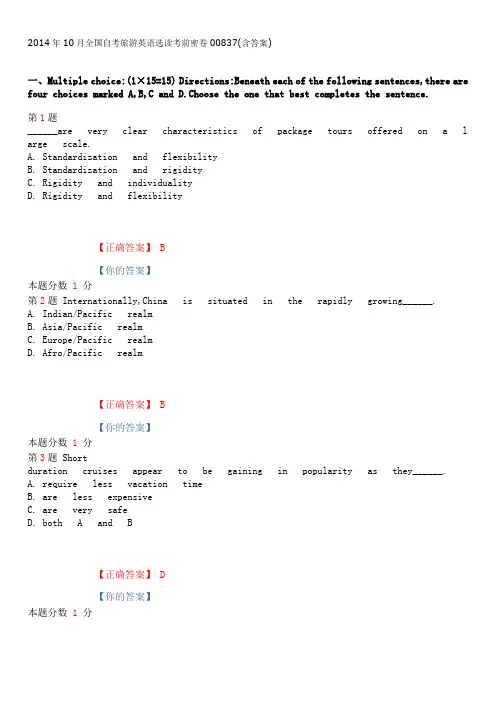 2014年10月全国自考旅游英语选读考前密卷00837(含答案)

一、Multiple choice:(1×15=15) Directions:Beneath each of the following sentences,there are four choices marked A,B,C and D.Choose the one that best completes the sentence.

第1题
____are very clear characteristics of package tours offered on a large scale.
A. Standardization and flexibility
B. Standardization and rigidity
C. Rigidity and individuality
D. Rigidity and flexibility

【正确答案】 B

【你的答案】

本题分数1分
第2题 Internationally,China is situated in the rapidly growing____.
A. Indian/Pacific realm
B. Asia/Pacific realm
C. Europe/Pacific realm
D. Afro/Pacific realm

【正确答案】 B

【你的答案】

本题分数1分
第3题 Short duration cruises appear to be gaining in popularity as they____.
A. require less vacation time
B. are less expensive
C. are very safe
D. both A and B

【正确答案】 D

【你的答案】

本题分数1分